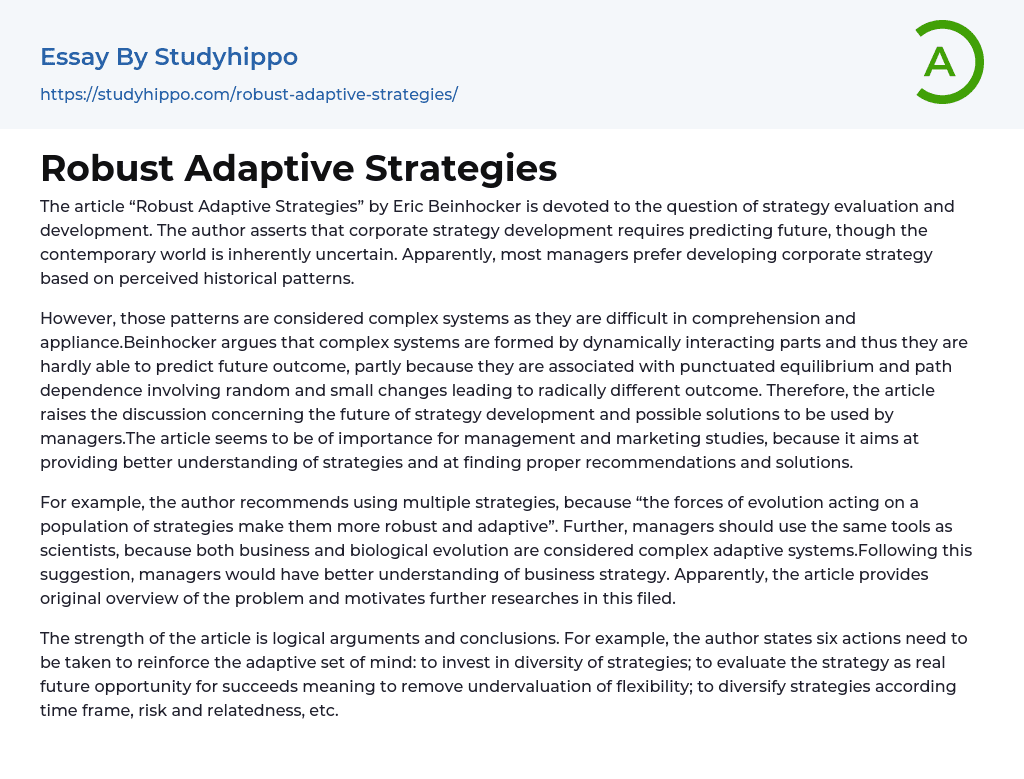 Essay By Studyhippo

https://studyhippo.com/robust-adaptive-strategies/

A

Robust Adaptive Strategies

The article “Robust Adaptive Strategies” by Eric Beinhocker is devoted to the question of strategy evaluation and development. The author asserts that corporate strategy development requires predicting future, though the contemporary world is inherently uncertain. Apparently, most managers prefer developing corporate strategy based on perceived historical patterns.

However, those patterns are considered complex systems as they are difficult in comprehension and appliance.Beinhocker argues that complex systems are formed by dynamically interacting parts and thus they are hardly able to predict future outcome, partly because they are associated with punctuated equilibrium and path dependence involving random and small changes leading to radically different outcome. Therefore, the article raises the discussion concerning the future of strategy development and possible solutions to be used by managers.The article seems to be of importance for management and marketing studies, because it aims at providing better understanding of strategies and at finding proper recommendations and solutions.

For example, the author recommends using multiple strategies, because “the forces of evolution acting on a population of strategies make them more robust and adaptive”. Further, managers should use the same tools as scientists, because both business and biological evolution are considered complex adaptive systems.Following this suggestion, managers would have better understanding of business strategy. Apparently, the article provides original overview of the problem and motivates further researches in this filed.

The strength of the article is logical arguments and conclusions. For example, the author states six actions need to be taken to reinforce the adaptive set of mind: to invest in diversity of strategies; to evaluate the strategy as real future opportunity for succeeds meaning to remove undervaluation of flexibility; to diversify strategies according time frame, risk and relatedness, etc.